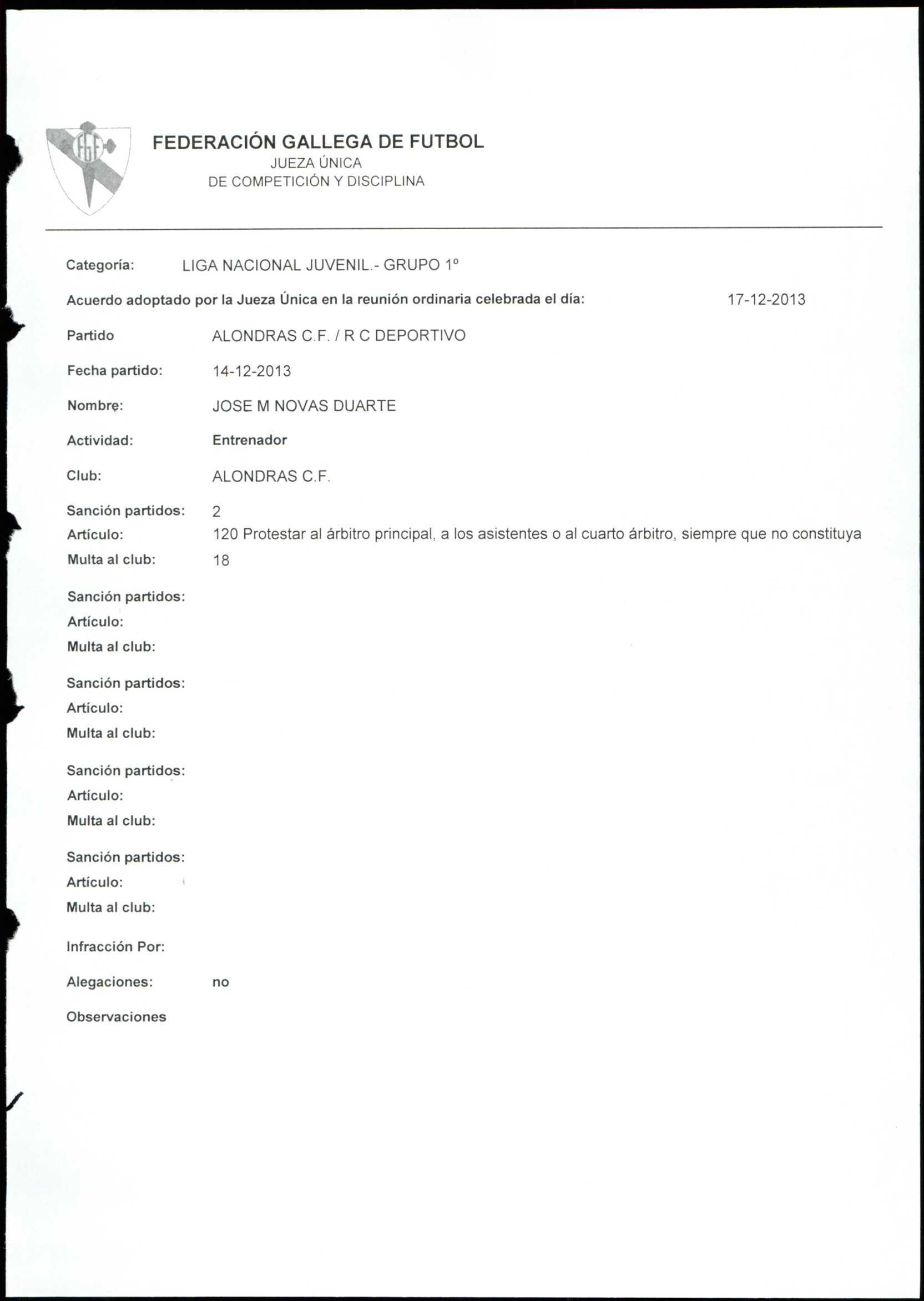 FGF

FEDERACIÓN GALLEGA DE FUTBOL
JUEZA ÚNICA
DE COMPETICIÓN Y DISCIPLINA

Categoría: LIGA NACIONAL JUVENIL.- GRUPO 1º

Acuerdo adoptado por la Jueza Única en la reunión ordinaria celebrada el día: 17-12-2013

Partido ALONDRAS C.F. / R C DEPORTIVO

Fecha partido: 14-12-2013

Nombre: JOSE M NOVAS DUARTE

Actividad: Entrenador

Club: ALONDRAS C.F.

Sanción partidos: 2
Artículo: 120 Protestar al árbitro principal, a los asistentes o al cuarto árbitro, siempre que no constituya
Multa al club: 18

Sanción partidos:
Artículo:
Multa al club:

Sanción partidos:
Artículo:
Multa al club:

Sanción partidos:
Artículo:
Multa al club:

Sanción partidos:
Artículo:
Multa al club:

Infracción Por:

Alegaciones: no

Observaciones